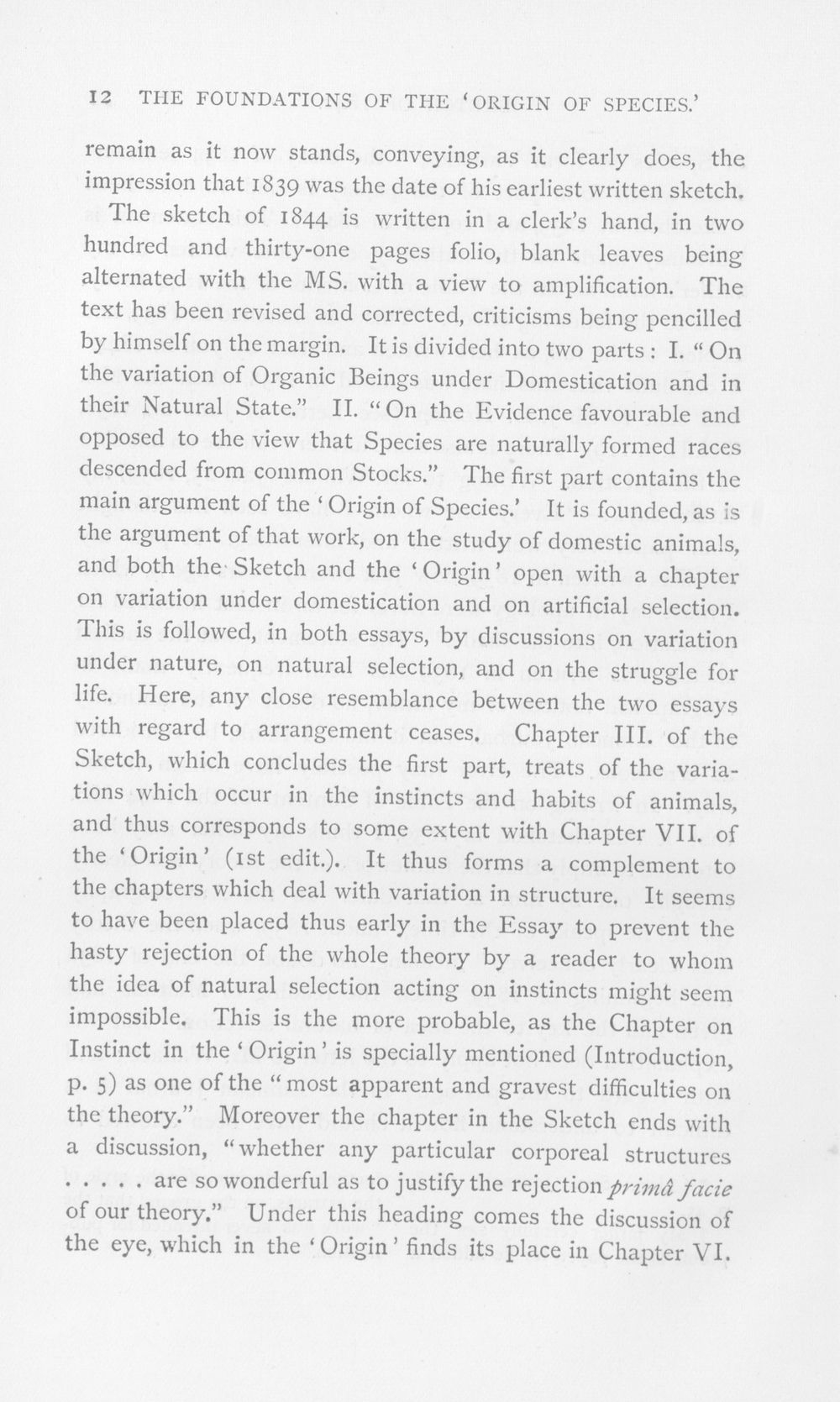 12 THE FOUNDATIONS OF THE 'ORIGIN OF SPECIES.'

remain as it now stands, conveying, as it clearly does, the impression that 1839 was the date of his earliest written sketch.

The sketch of 1844 is written in a clerk's hand, in two hundred and thirty-one pages folio, blank leaves being alternated with the MS. with a view to amplification. The text has been revised and corrected, criticisms being pencilled by himself on the margin. It is divided into two parts: I. "On the variation of Organic Beings under Domestication and in their Natural State." II. "On the Evidence favourable and opposed to the view that Species are naturally formed races descended from common Stocks." The first part contains the main argument of the 'Origin of Species.' It is founded, as is the argument of that work, on the study of domestic animals, and both the Sketch and the 'Origin' open with a chapter on variation under domestication and on artificial selection. This is followed, in both essays, by discussions on variation under nature, on natural selection, and on the struggle for life. Here, any close resemblance between the two essays with regard to arrangement ceases. Chapter III. of the Sketch, which concludes the first part, treats of the variations which occur in the instincts and habits of animals, and thus corresponds to some extent with Chapter VII. of the 'Origin' (1st edit.). It thus forms a complement to the chapters which deal with variation in structure. It seems to have been placed thus early in the Essay to prevent the hasty rejection of the whole theory by a reader to whom the idea of natural selection acting on instincts might seem impossible. This is the more probable, as the Chapter on Instinct in the 'Origin' is specially mentioned (Introduction, p. 5) as one of the "most apparent and gravest difficulties on the theory." Moreover the chapter in the Sketch ends with a discussion, "whether any particular corporeal structures . . . . . are so wonderful as to justify the rejection primâ facie of our theory." Under this heading comes the discussion of the eye, which in the 'Origin' finds its place in Chapter VI.